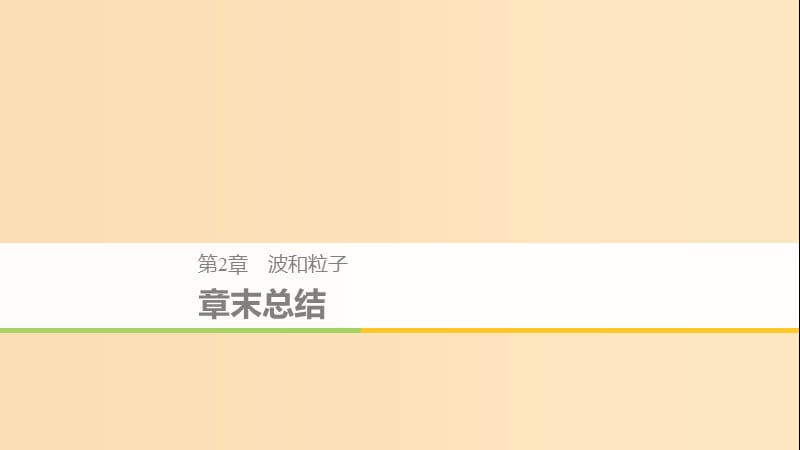 第2章　波和粒子

章末总结